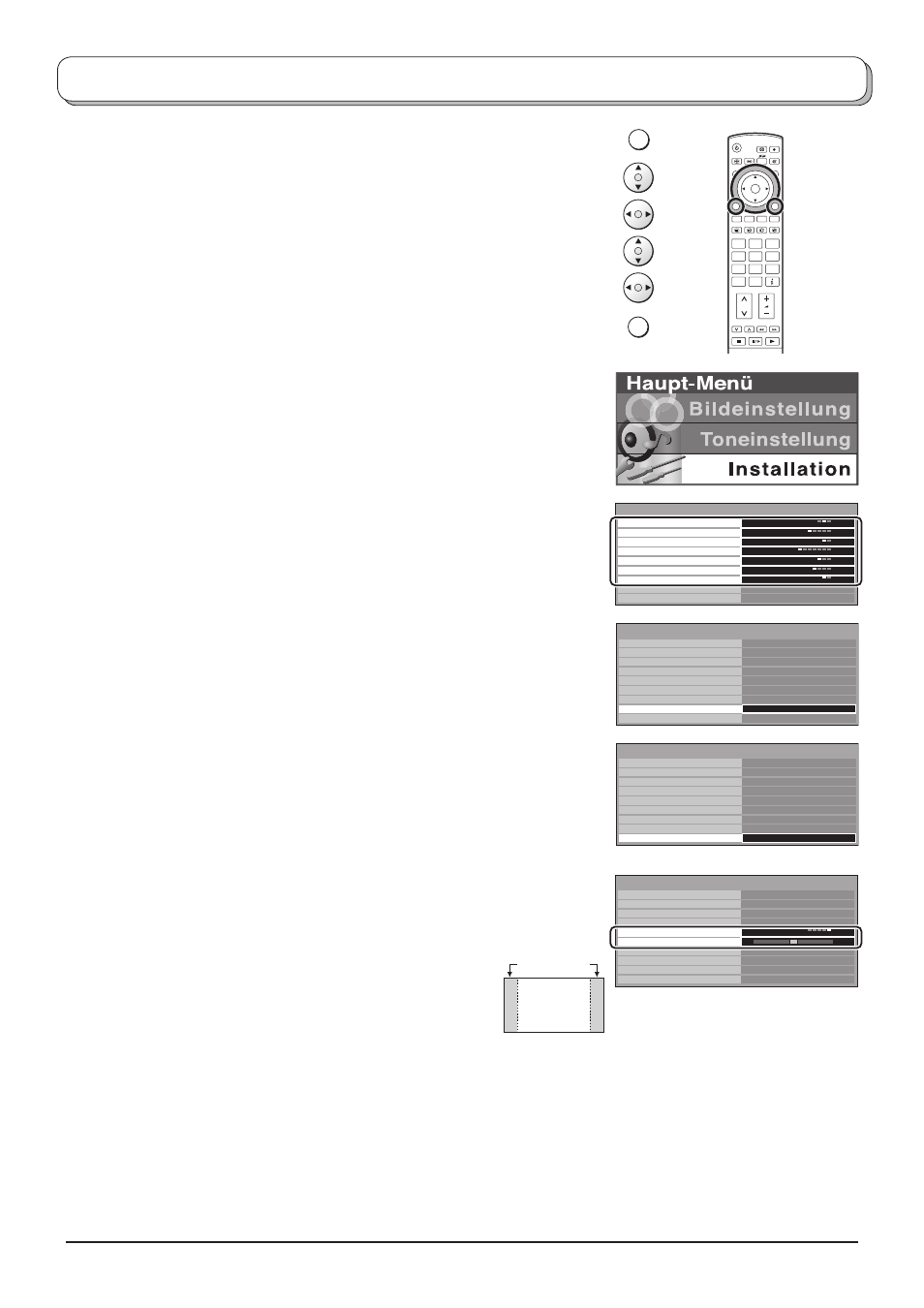 Haupt-Menü
Bildeinstellung
Toneinstellung
Installation